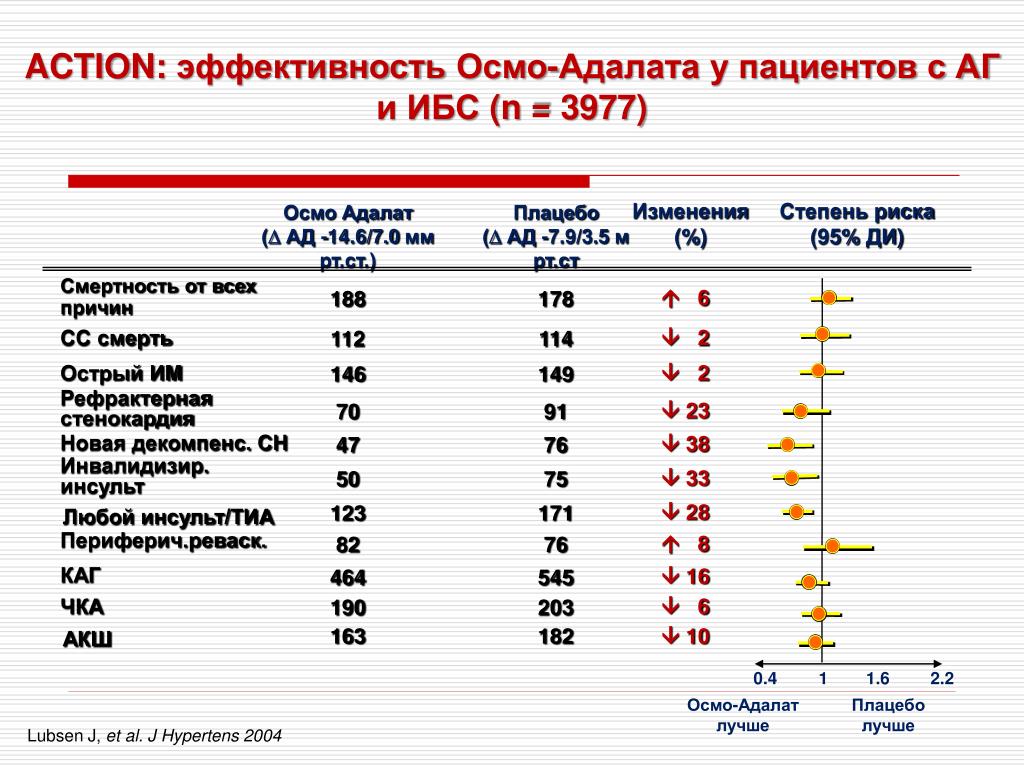 ACTION: эффективность Осмо-Адалата у пациентов с АГ и ИБС (n = 3977)

| | Осмо Адалат (∆ АД -14.6/7.0 мм рт.ст.) | Плацебо (∆ АД -7.9/3.5 м рт.ст | Изменения (%) | Степень риска (95% ДИ) |
|---|---|---|---|---|
| Смертность от всех причин | 188 | 178 | ↑ 6 | |
| СС смерть | 112 | 114 | ↓ 2 | |
| Острый ИМ | 146 | 149 | ↓ 2 | |
| Рефрактерная стенокардия | 70 | 91 | ↓ 23 | |
| Новая декомпенс. СН | 47 | 76 | ↓ 38 | |
| Инвалидизир. инсульт | 50 | 75 | ↓ 33 | |
| Любой инсульт/ТИА | 123 | 171 | ↓ 28 | |
| Периферич.реваск. | 82 | 76 | ↑ 8 | |
| КАГ | 464 | 545 | ↓ 16 | |
| ЧКА | 190 | 203 | ↓ 6 | |
| АКШ | 163 | 182 | ↓ 10 | |

0.4 1 1.6 2.2

Осмо-Адалат лучше

Плацебо лучше

Lubsen J, et al. J Hypertens 2004